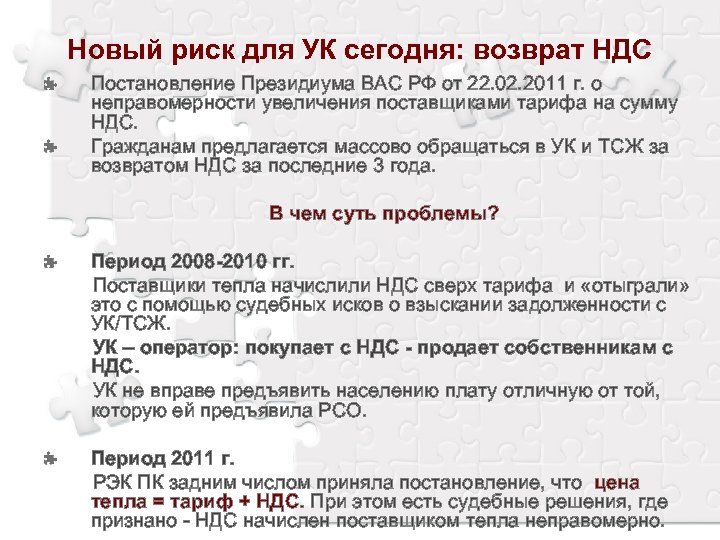 Новый риск для УК сегодня: возврат НДС

Постановление Президиума ВАС РФ от 22.02.2011 г. о неправомерности увеличения поставщиками тарифа на сумму НДС.

Гражданам предлагается массово обращаться в УК и ТСЖ за возвратом НДС за последние 3 года.

В чем суть проблемы?

Период 2008-2010 гг.

Поставщики тепла начислили НДС сверх тарифа и «отыграли» это с помощью судебных исков о взыскании задолженности с УК/ТСЖ.

УК – оператор: покупает с НДС - продает собственникам с НДС.

УК не вправе предъявить населению плату отличную от той, которую ей предъявила РСО.

Период 2011 г.

РЭК ПК задним числом приняла постановление, что цена тепла = тариф + НДС. При этом есть судебные решения, где признано - НДС начислен поставщиком тепла неправомерно.